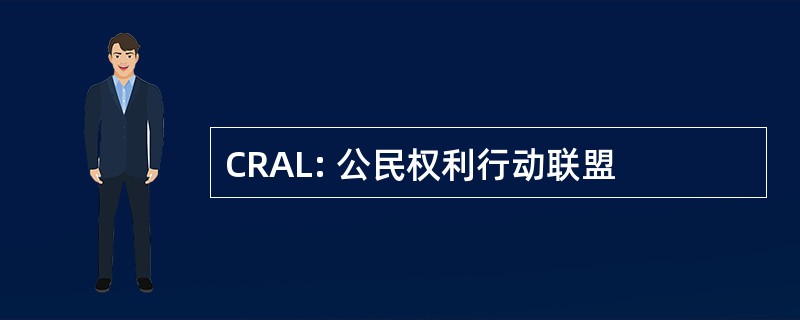 CRAL: 公民权利行动联盟